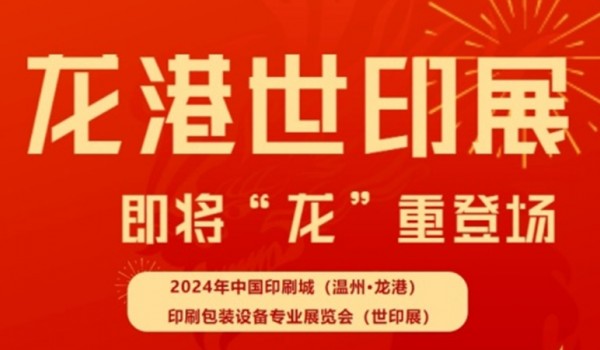 龙港世印展

即将“龙”重登场

2024年中国印刷城（温州·龙港）
印刷包装设备专业展览会（世印展）